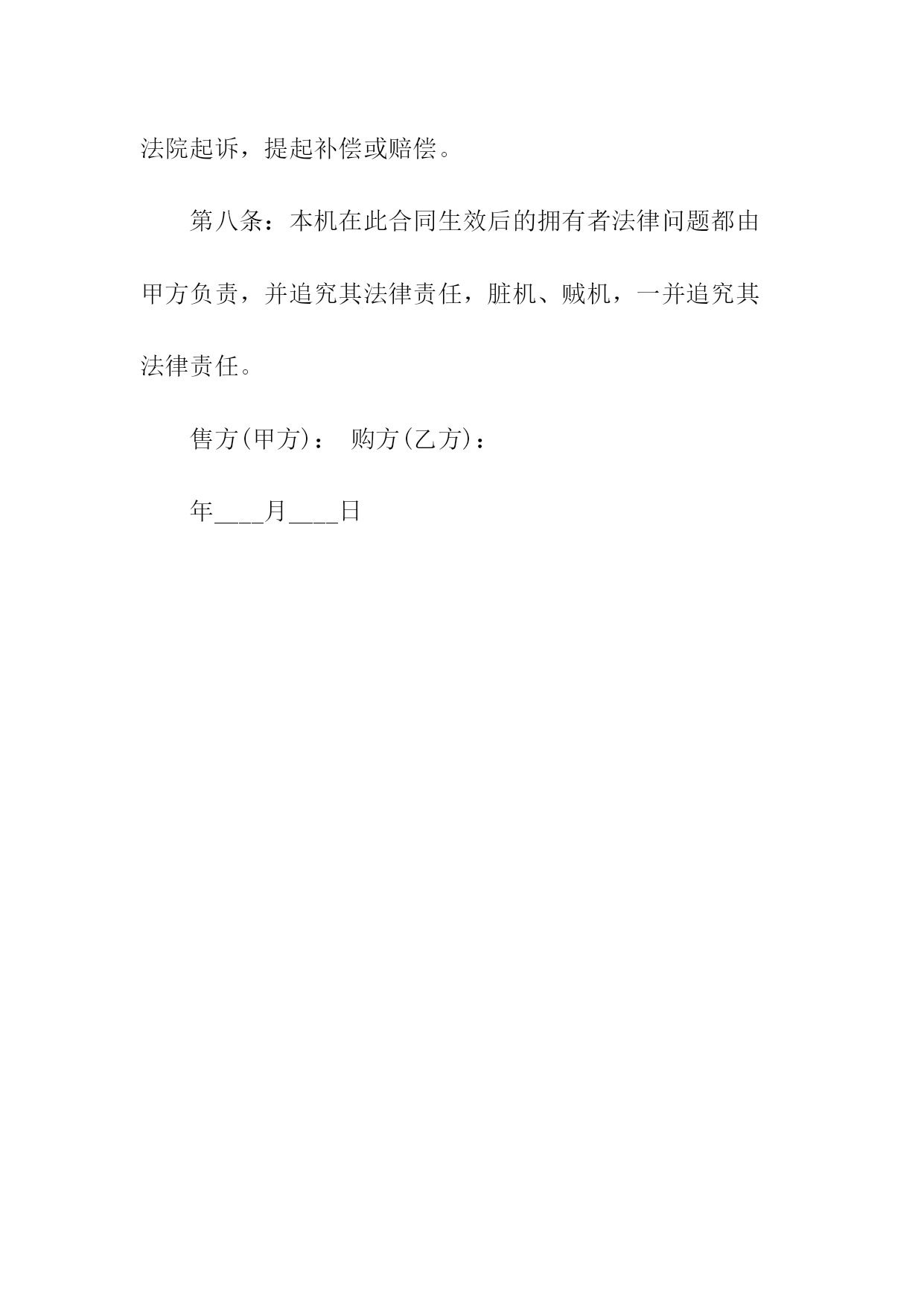 法院起诉，提起补偿或赔偿。

第八条：本机在此合同生效后的拥有者法律问题都由甲方负责，并追究其法律责任，脏机、贼机，一并追究其法律责任。

售方(甲方)： 购方(乙方)：

年____月____日